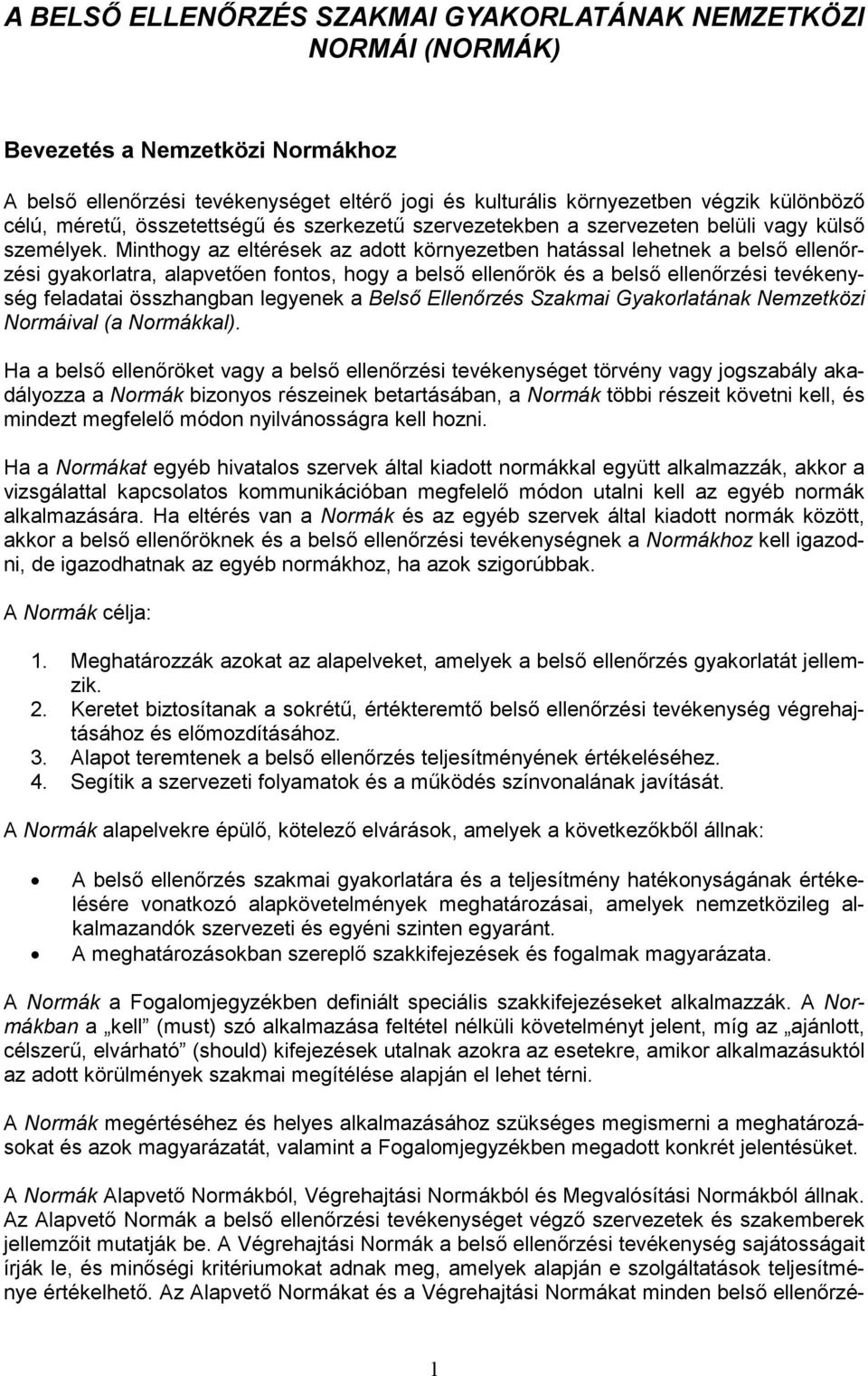 A BELSŐ ELLENŐRZÉS SZAKMAI GYAKORLATÁNAK NEMZETKÖZI NORMÁI (NORMÁK)

Bevezetés a Nemzetközi Normákhoz

A belső ellenőrzési tevékenységet eltérő jogi és kulturális környezetben végzik különböző célú, méretű, összetettségű és szerkezetű szervezetekben a szervezeten belüli vagy külső személyek. Minthogy az eltérések az adott környezetben hatással lehetnek a belső ellenőrzési gyakorlatra, alapvetően fontos, hogy a belső ellenőrök és a belső ellenőrzési tevékenység feladatai összhangban legyenek a Belső Ellenőrzés Szakmai Gyakorlatának Nemzetközi Normáival (a Normákkal).

Ha a belső ellenőröket vagy a belső ellenőrzési tevékenységet törvény vagy jogszabály akadályozza a Normák bizonyos részeinek betartásában, a Normák többi részeit követni kell, és mindezt megfelelő módon nyilvánosságra kell hozni.

Ha a Normákat egyéb hivatalos szervek által kiadott normákkal együtt alkalmazzák, akkor a vizsgálattal kapcsolatos kommunikációban megfelelő módon utalni kell az egyéb normák alkalmazására. Ha eltérés van a Normák és az egyéb szervek által kiadott normák között, akkor a belső ellenőröknek és a belső ellenőrzési tevékenységnek a Normákhoz kell igazodni, de igazodhatnak az egyéb normákhoz, ha azok szigorúbbak.

A Normák célja:

1. Meghatározzák azokat az alapelveket, amelyek a belső ellenőrzés gyakorlatát jellemzik.
2. Keretet biztosítanak a sokrétű, értékteremtő belső ellenőrzési tevékenység végrehajtásához és előmozdításához.
3. Alapot teremtenek a belső ellenőrzés teljesítményének értékeléséhez.
4. Segítik a szervezeti folyamatok és a működés színvonalának javítását.

A Normák alapelvekre épülő, kötelező elvárások, amelyek a következőkből állnak:

• A belső ellenőrzés szakmai gyakorlatára és a teljesítmény hatékonyságának értékelésére vonatkozó alapkövetelmények meghatározásai, amelyek nemzetközileg alkalmazandók szervezeti és egyéni szinten egyaránt.
• A meghatározásokban szereplő szakkifejezések és fogalmak magyarázata.

A Normák a Fogalomjegyzékben definiált speciális szakkifejezéseket alkalmazzák. A Normákban a „kell” (must) szó alkalmazása feltétel nélküli követelményt jelent, míg az „ajánlott, célszerű, elvárható” (should) kifejezések utalnak azokra az esetekre, amikor alkalmazásuktól az adott körülmények szakmai megítélése alapján el lehet térni.

A Normák megértéséhez és helyes alkalmazásához szükséges megismerni a meghatározásokat és azok magyarázatát, valamint a Fogalomjegyzékben megadott konkrét jelentésüket.

A Normák Alapvető Normákból, Végrehajtási Normákból és Megvalósítási Normákból állnak. Az Alapvető Normák a belső ellenőrzési tevékenységet végző szervezetek és szakemberek jellemzőit mutatják be. A Végrehajtási Normák a belső ellenőrzési tevékenység sajátosságait írják le, és minőségi kritériumokat adnak meg, amelyek alapján e szolgáltatások teljesítménye értékelhető. Az Alapvető Normákat és a Végrehajtási Normákat minden belső ellenőrzé-

1